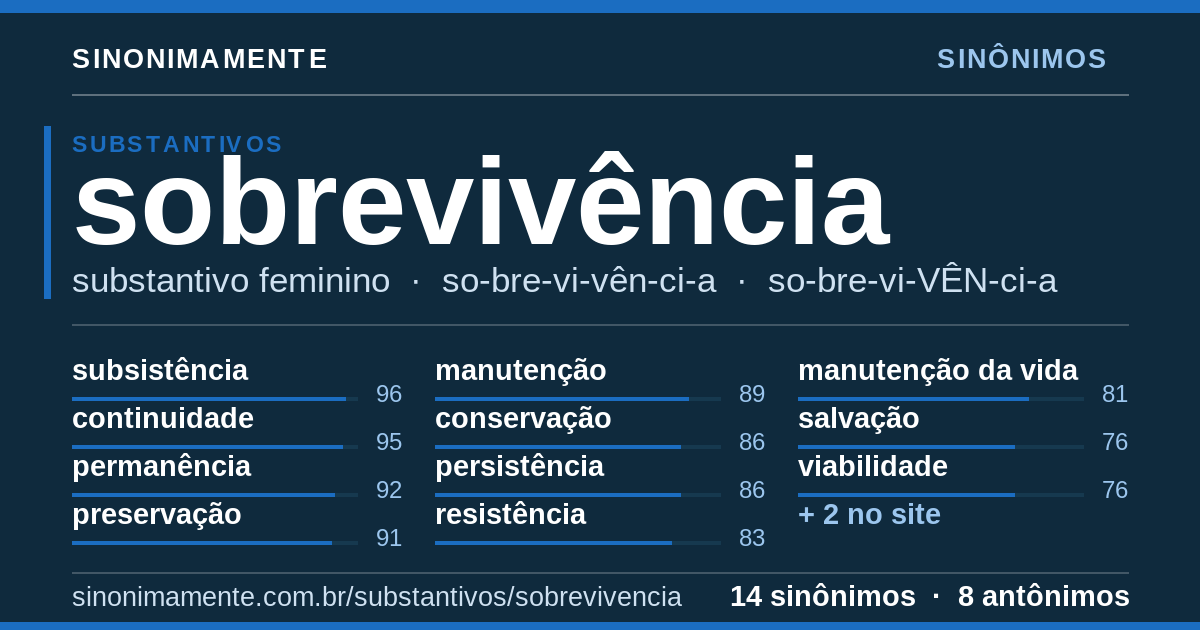 SINONIMAMENTE

SINÔNIMOS

SUBSTANTIVOS

sobrevivência

substantivo feminino · so-bre-vi-vên-ci-a · so-bre-vi-VÊN-ci-a

subsistência 96
continuidade 95
permanência 92
preservação 91

manutenção 89
conservação 86
persistência 86
resistência 83

manutenção da vida 81
salvação 76
viabilidade 76
+ 2 no site

sinonimamente.com.br/substantivos/sobrevivencia

14 sinônimos · 8 antônimos